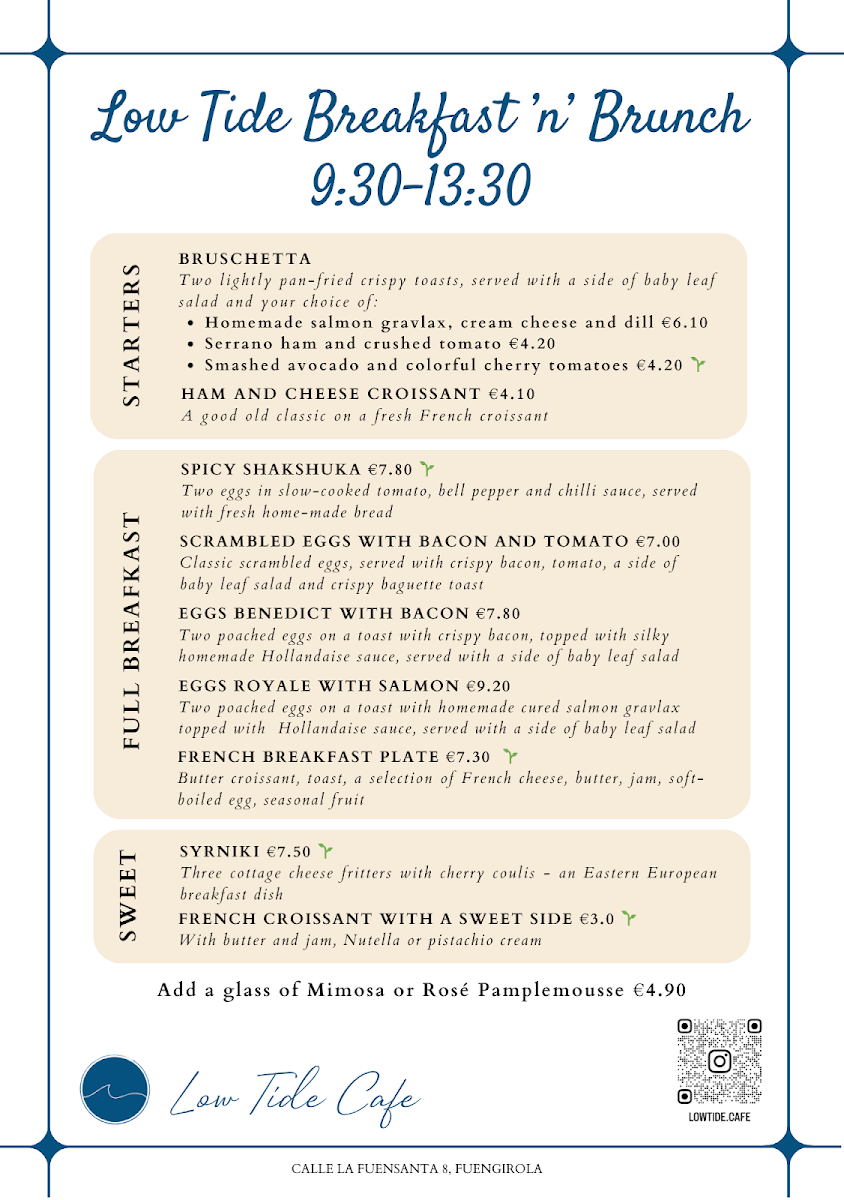 Low Tide Breakfast 'n' Brunch
9:30-13:30

STARTERS

BRUSCHETTA
Two lightly pan-fried crispy toasts, served with a side of baby leaf salad and your choice of:
• Homemade salmon gravlax, cream cheese and dill €6.10
• Serrano ham and crushed tomato €4.20
• Smashed avocado and colorful cherry tomatoes €4.20

HAM AND CHEESE CROISSANT €4.10
A good old classic on a fresh French croissant

FULL BREAKFAST

SPICY SHAKSHUKA €7.80
Two eggs in slow-cooked tomato, bell pepper and chilli sauce, served with fresh home-made bread

SCRAMBLED EGGS WITH BACON AND TOMATO €7.00
Classic scrambled eggs, served with crispy bacon, tomato, a side of baby leaf salad and crispy baguette toast

EGGS BENEDICT WITH BACON €7.80
Two poached eggs on a toast with crispy bacon, topped with silky homemade Hollandaise sauce, served with a side of baby leaf salad

EGGS ROYALE WITH SALMON €9.20
Two poached eggs on a toast with homemade cured salmon gravlax topped with Hollandaise sauce, served with a side of baby leaf salad

FRENCH BREAKFAST PLATE €7.30
Butter croissant, toast, a selection of French cheese, butter, jam, soft-boiled egg, seasonal fruit

SWEET

SYRNIKI €7.50
Three cottage cheese fritters with cherry coulis - an Eastern European breakfast dish

FRENCH CROISSANT WITH A SWEET SIDE €3.0
With butter and jam, Nutella or pistachio cream

Add a glass of Mimosa or Rosé Pamplemousse €4.90

Low Tide Cafe

LOWTIDE.CAFE

CALLE LA FUENSANTA 8, FUENGIROLA